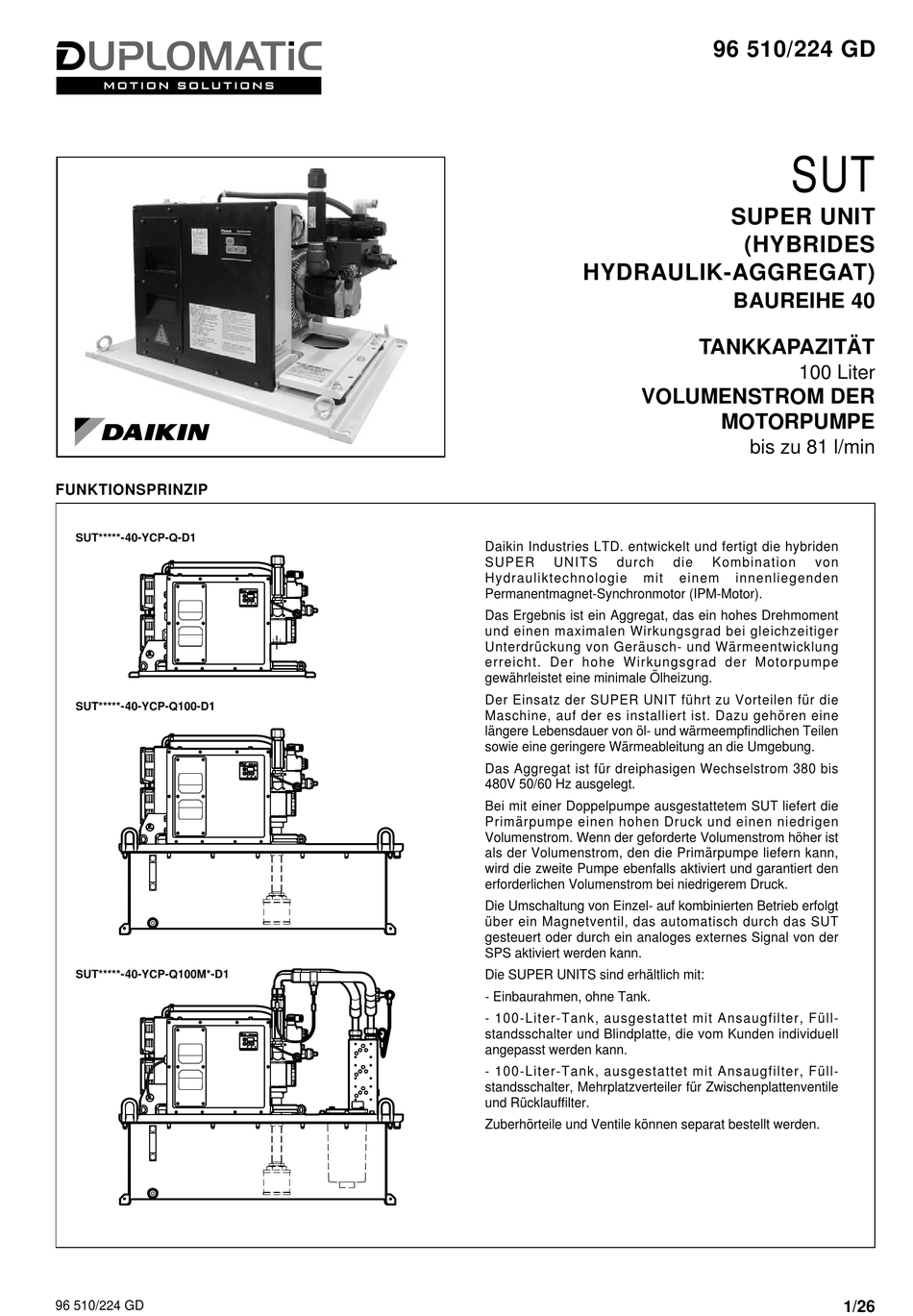 DUPLOMATIC
MOTION SOLUTIONS

96 510/224 GD

DAIKIN

SUT

SUPER UNIT (HYBRIDES HYDRAULIK-AGGREGAT) BAUREIHE 40

TANKKAPAZITÄT
100 Liter
VOLUMENSTROM DER MOTORPUMPE
bis zu 81 l/min

FUNKTIONSPRINZIP

SUT*****-40-YCP-Q-D1

SUT*****-40-YCP-Q100-D1

SUT*****-40-YCP-Q100M*-D1

Daikin Industries LTD. entwickelt und fertigt die hybriden SUPER UNITS durch die Kombination von Hydrauliktechnologie mit einem innenliegenden Permanentmagnet-Synchronmotor (IPM-Motor).

Das Ergebnis ist ein Aggregat, das ein hohes Drehmoment und einen maximalen Wirkungsgrad bei gleichzeitiger Unterdrückung von Geräusch- und Wärmeentwicklung erreicht. Der hohe Wirkungsgrad der Motorpumpe gewährleistet eine minimale Ölheizung.

Der Einsatz der SUPER UNIT führt zu Vorteilen für die Maschine, auf der es installiert ist. Dazu gehören eine längere Lebensdauer von öl- und wärmeempfindlichen Teilen sowie eine geringere Wärmeableitung an die Umgebung.

Das Aggregat ist für dreiphasigen Wechselstrom 380 bis 480V 50/60 Hz ausgelegt.

Bei mit einer Doppelpumpe ausgestattetem SUT liefert die Primärpumpe einen hohen Druck und einen niedrigen Volumenstrom. Wenn der geforderte Volumenstrom höher ist als der Volumenstrom, den die Primärpumpe liefern kann, wird die zweite Pumpe ebenfalls aktiviert und garantiert den erforderlichen Volumenstrom bei niedrigerem Druck.

Die Umschaltung von Einzel- auf kombinierten Betrieb erfolgt über ein Magnetventil, das automatisch durch das SUT gesteuert oder durch ein analoges externes Signal von der SPS aktiviert werden kann.

Die SUPER UNITS sind erhältlich mit:

- Einbaurahmen, ohne Tank.

- 100-Liter-Tank, ausgestattet mit Ansaugfilter, Füllstandsschalter und Blindplatte, die vom Kunden individuell angepasst werden kann.

- 100-Liter-Tank, ausgestattet mit Ansaugfilter, Füllstandsschalter, Mehrplatzverteiler für Zwischenplattenventile und Rücklauffilter.

Zuberhörteile und Ventile können separat bestellt werden.

96 510/224 GD

1/26